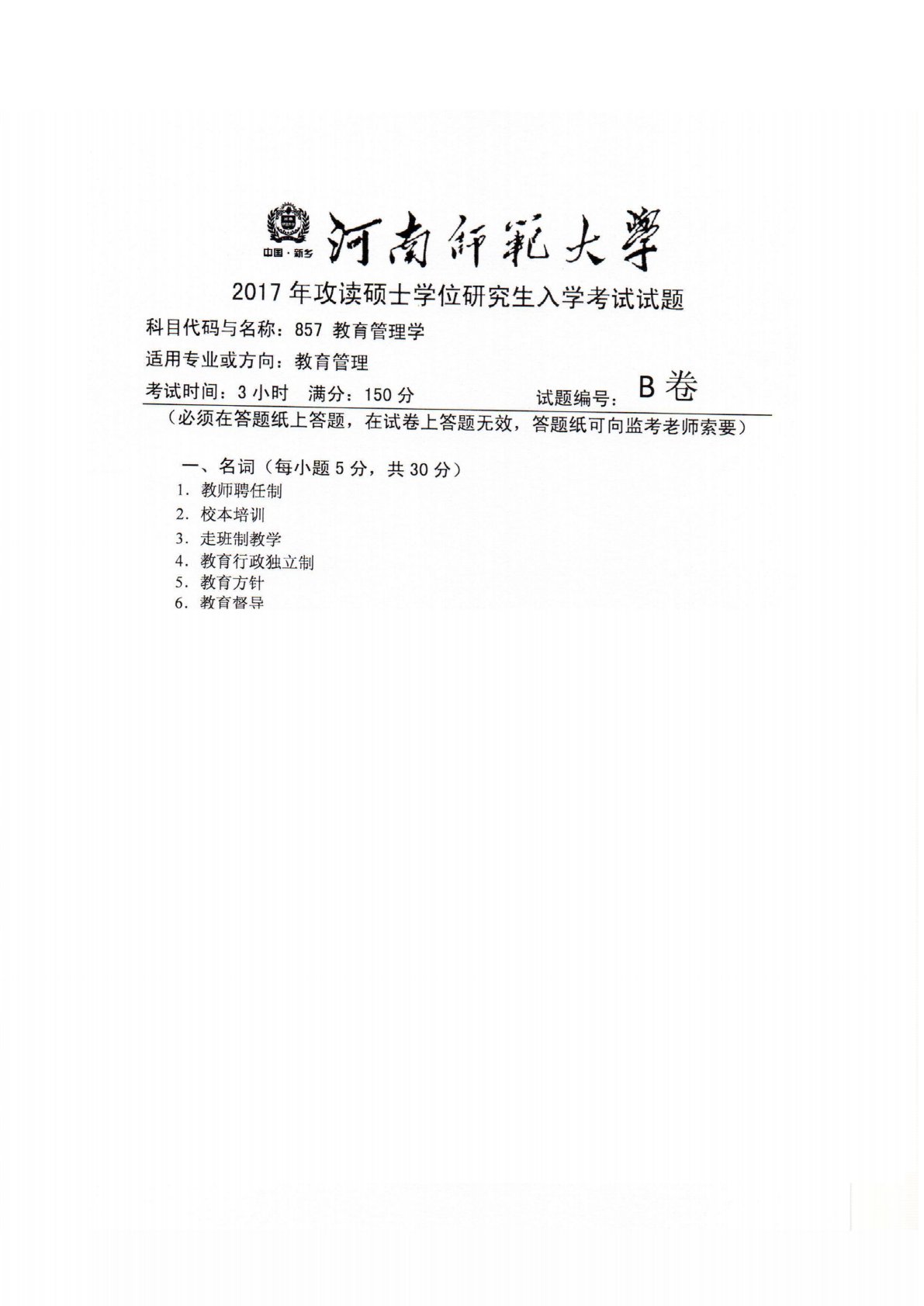 中国·新乡 河南師範大學

2017 年攻读硕士学位研究生入学考试试题

科目代码与名称：857 教育管理学

适用专业或方向：教育管理

考试时间：3 小时　满分：150 分　　　　试题编号：B 卷

（必须在答题纸上答题，在试卷上答题无效，答题纸可向监考老师索要）

一、名词（每小题 5 分，共 30 分）
1. 教师聘任制
2. 校本培训
3. 走班制教学
4. 教育行政独立制
5. 教育方针
6. 教育督导